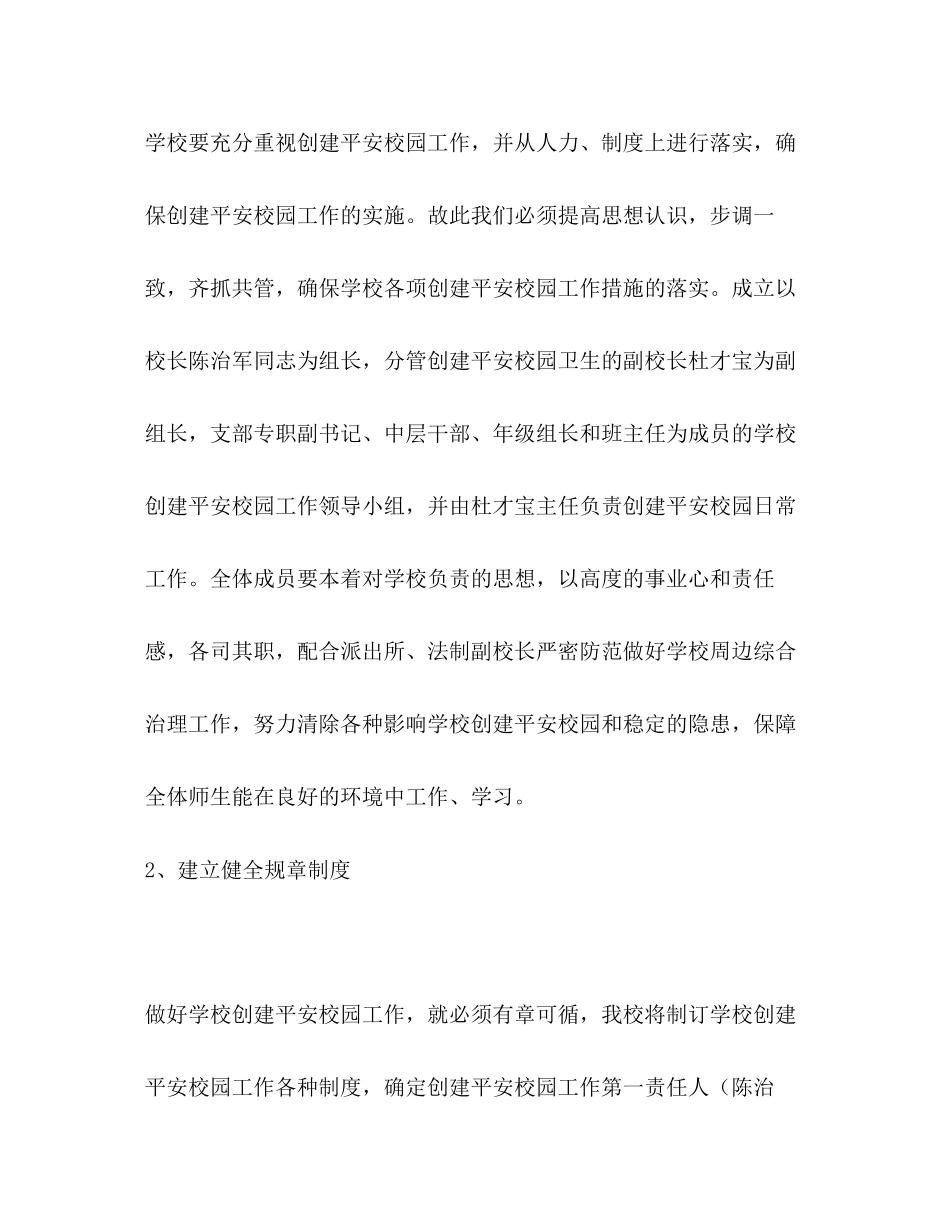 学校要充分重视创建平安校园工作，并从人力、制度上进行落实，确保创建平安校园工作的实施。故此我们必须提高思想认识，步调一致，齐抓共管，确保学校各项创建平安校园工作措施的落实。成立以校长陈治军同志为组长，分管创建平安校园卫生的副校长杜才宝为副组长，支部专职副书记、中层干部、年级组长和班主任为成员的学校创建平安校园工作领导小组，并由杜才宝主任负责创建平安校园日常工作。全体成员要本着对学校负责的思想，以高度的事业心和责任感，各司其职，配合派出所、法制副校长严密防范做好学校周边综合治理工作，努力清除各种影响学校创建平安校园和稳定的隐患，保障全体师生能在良好的环境中工作、学习。

2、建立健全规章制度

做好学校创建平安校园工作，就必须有章可循，我校将制订学校创建平安校园工作各种制度，确定创建平安校园工作第一责任人（陈治